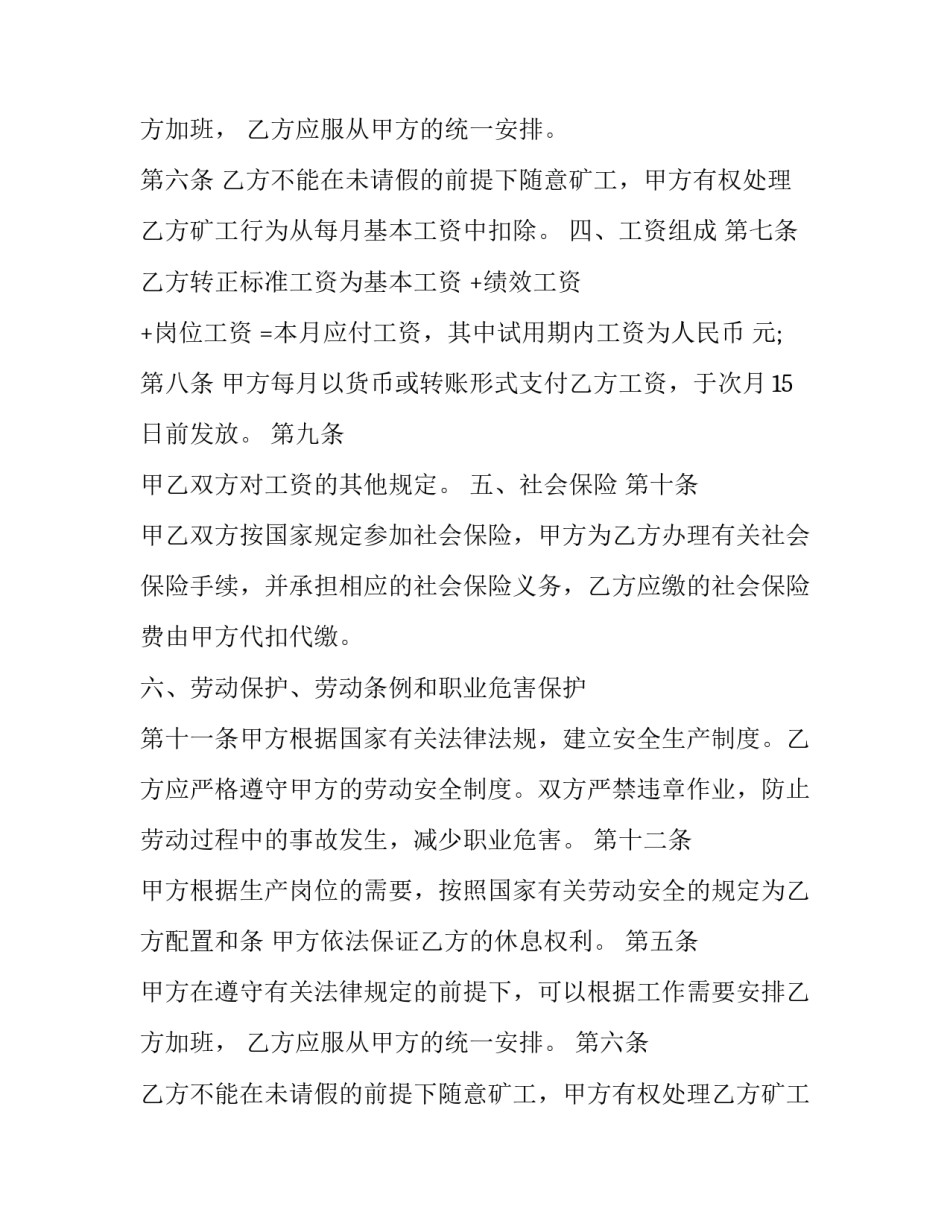 方加班， 乙方应服从甲方的统一安排。

第六条 乙方不能在未请假的前提下随意矿工，甲方有权处理乙方矿工行为从每月基本工资中扣除。 四、工资组成 第七条

乙方转正标准工资为基本工资 +绩效工资

+岗位工资 =本月应付工资，其中试用期内工资为人民币 元;

第八条 甲方每月以货币或转账形式支付乙方工资，于次月 15 日前发放。 第九条

甲乙双方对工资的其他规定。 五、社会保险 第十条

甲乙双方按国家规定参加社会保险，甲方为乙方办理有关社会保险手续，并承担相应的社会保险义务，乙方应缴的社会保险费由甲方代扣代缴。

六、劳动保护、劳动条例和职业危害保护

第十一条甲方根据国家有关法律法规，建立安全生产制度。乙方应严格遵守甲方的劳动安全制度。双方严禁违章作业，防止劳动过程中的事故发生，减少职业危害。 第十二条

甲方根据生产岗位的需要，按照国家有关劳动安全的规定为乙方配置和条 甲方依法保证乙方的休息权利。 第五条

甲方在遵守有关法律规定的前提下，可以根据工作需要安排乙方加班， 乙方应服从甲方的统一安排。 第六条

乙方不能在未请假的前提下随意矿工，甲方有权处理乙方矿工